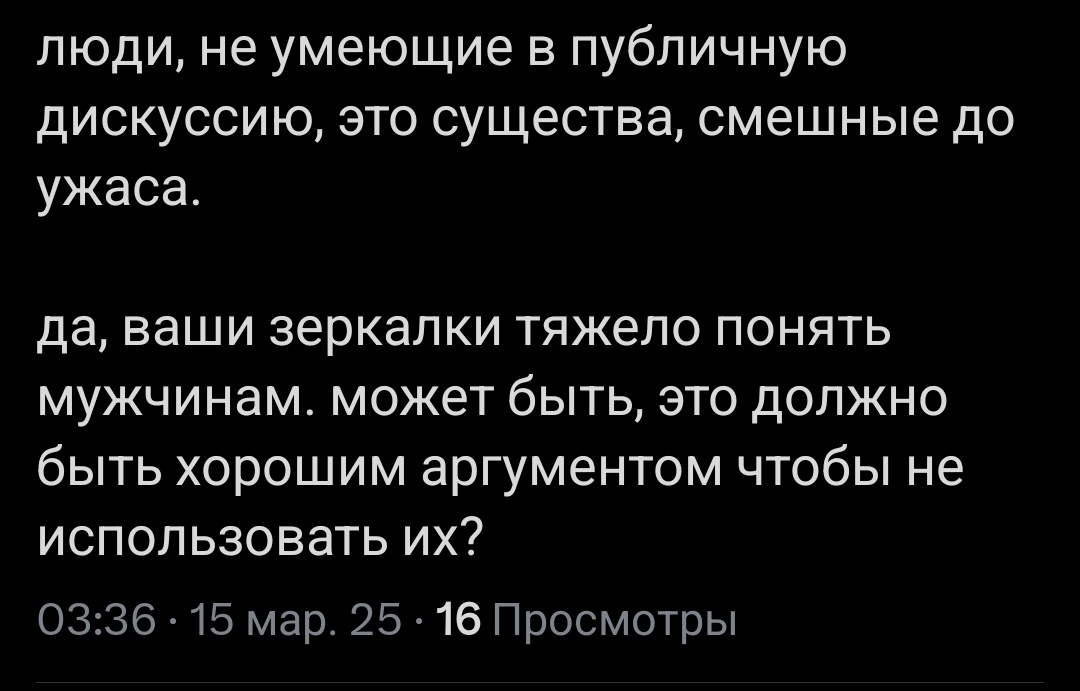 люди, не умеющие в публичную дискуссию, это существа, смешные до ужаса.

да, ваши зеркалки тяжело понять мужчинам. может быть, это должно быть хорошим аргументом чтобы не использовать их?

03:36 · 15 мар. 25 · 16 Просмотры